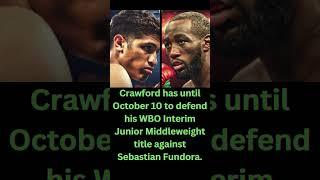 Crawford has until October 10 to defend his WBO Interim Junior Middleweight title against Sebastian Fundora.